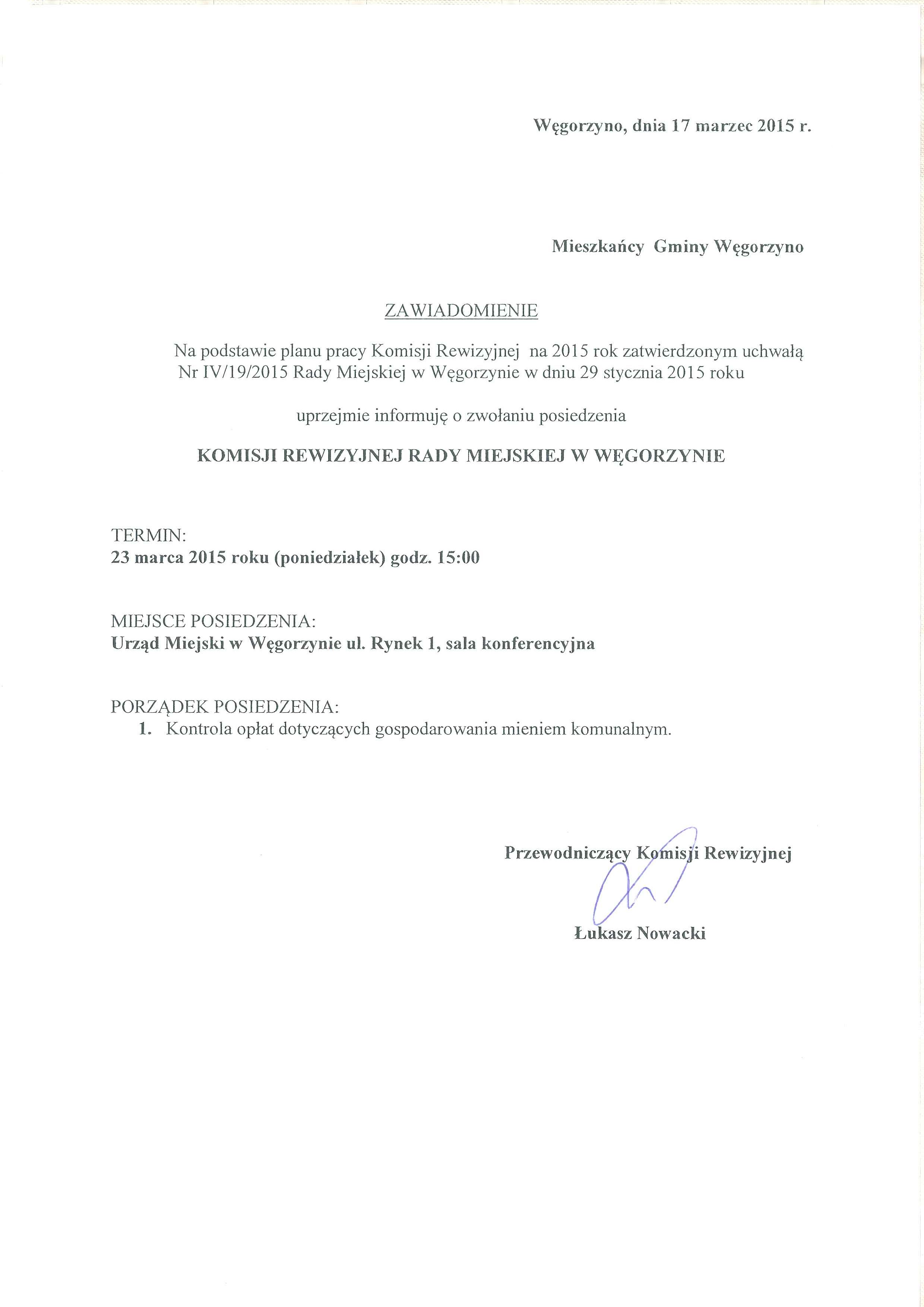 Węgorzyno, dnia 17 marzec 2015 r.

Mieszkańcy Gminy Węgorzyno

ZAWIADOMIENIE

Na podstawie planu pracy Komisji Rewizyjnej na 2015 rok zatwierdzonym uchwałą Nr IV/19/2015 Rady Miejskiej w Węgorzynie w dniu 29 stycznia 2015 roku

uprzejmie informuję o zwołaniu posiedzenia

KOMISJI REWIZYJNEJ RADY MIEJSKIEJ W WĘGORZYNIE

TERMIN:
23 marca 2015 roku (poniedziałek) godz. 15:00

MIEJSCE POSIEDZENIA:
Urząd Miejski w Węgorzynie ul. Rynek 1, sala konferencyjna

PORZĄDEK POSIEDZENIA:
1. Kontrola opłat dotyczących gospodarowania mieniem komunalnym.

Przewodniczący Komisji Rewizyjnej

Łukasz Nowacki